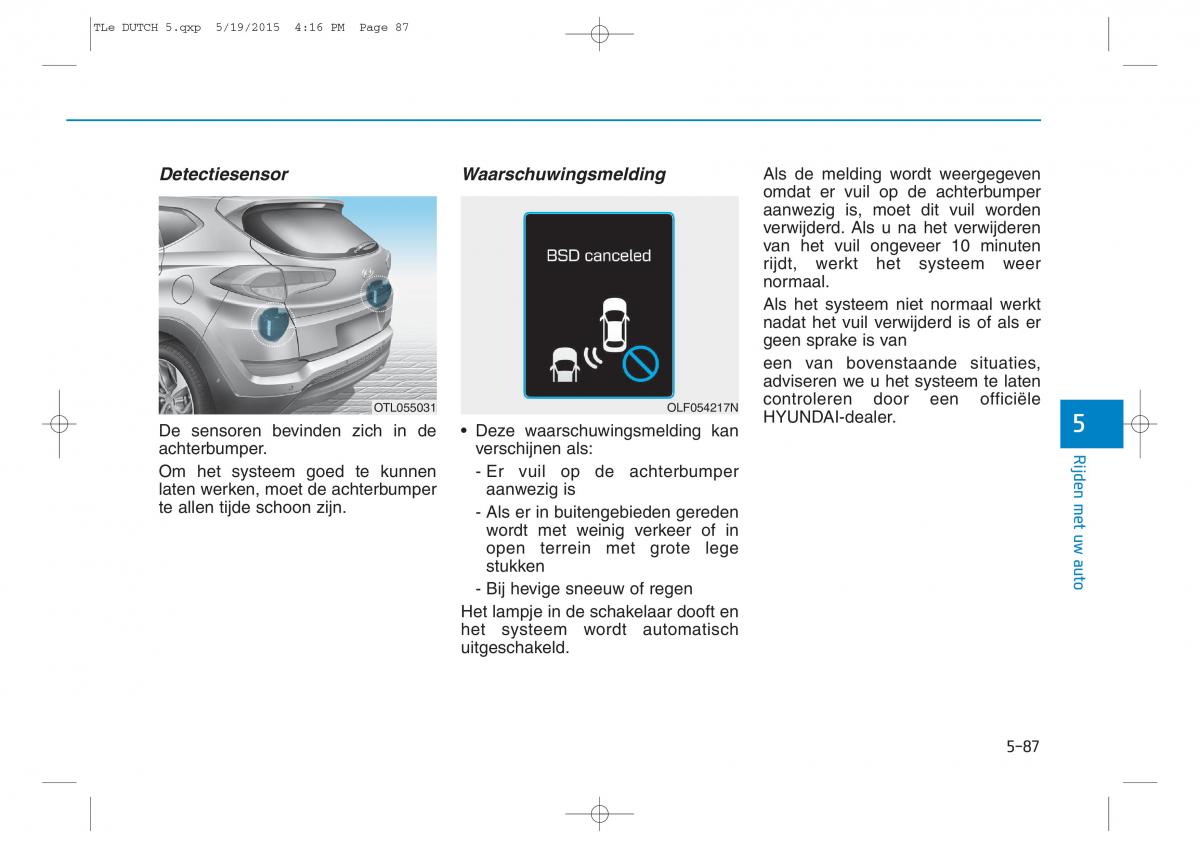 TLe DUTCH 5.qxp 5/19/2015 4:16 PM Page 87

Detectiesensor

OTL055031

De sensoren bevinden zich in de achterbumper.

Om het systeem goed te kunnen laten werken, moet de achterbumper te allen tijde schoon zijn.

Waarschuwingsmelding

BSD canceled

OLF054217N

• Deze waarschuwingsmelding kan verschijnen als:

- Er vuil op de achterbumper aanwezig is

- Als er in buitengebieden gereden wordt met weinig verkeer of in open terrein met grote lege stukken

- Bij hevige sneeuw of regen

Het lampje in de schakelaar dooft en het systeem wordt automatisch uitgeschakeld.

Als de melding wordt weergegeven omdat er vuil op de achterbumper aanwezig is, moet dit vuil worden verwijderd. Als u na het verwijderen van het vuil ongeveer 10 minuten rijdt, werkt het systeem weer normaal.

Als het systeem niet normaal werkt nadat het vuil verwijderd is of als er geen sprake is van

een van bovenstaande situaties, adviseren we u het systeem te laten controleren door een officiële HYUNDAI-dealer.

5

Rijden met uw auto

5-87